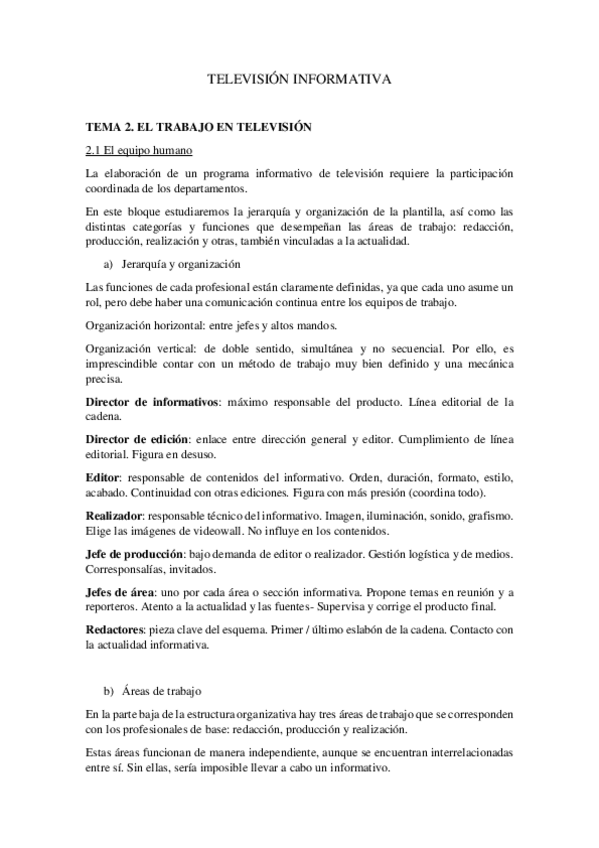 TELEVISIÓN INFORMATIVA

TEMA 2. EL TRABAJO EN TELEVISIÓN

2.1 El equipo humano

La elaboración de un programa informativo de televisión requiere la participación coordinada de los departamentos.

En este bloque estudiaremos la jerarquía y organización de la plantilla, así como las distintas categorías y funciones que desempeñan las áreas de trabajo: redacción, producción, realización y otras, también vinculadas a la actualidad.

a) Jerarquía y organización

Las funciones de cada profesional están claramente definidas, ya que cada uno asume un rol, pero debe haber una comunicación continua entre los equipos de trabajo.

Organización horizontal: entre jefes y altos mandos.

Organización vertical: de doble sentido, simultánea y no secuencial. Por ello, es imprescindible contar con un método de trabajo muy bien definido y una mecánica precisa.

Director de informativos: máximo responsable del producto. Línea editorial de la cadena.

Director de edición: enlace entre dirección general y editor. Cumplimiento de línea editorial. Figura en desuso.

Editor: responsable de contenidos del informativo. Orden, duración, formato, estilo, acabado. Continuidad con otras ediciones. Figura con más presión (coordina todo).

Realizador: responsable técnico del informativo. Imagen, iluminación, sonido, grafismo. Elige las imágenes de videowall. No influye en los contenidos.

Jefe de producción: bajo demanda de editor o realizador. Gestión logística y de medios. Corresponsalías, invitados.

Jefes de área: uno por cada área o sección informativa. Propone temas en reunión y a reporteros. Atento a la actualidad y las fuentes- Supervisa y corrige el producto final.

Redactores: pieza clave del esquema. Primer / último eslabón de la cadena. Contacto con la actualidad informativa.

b) Áreas de trabajo

En la parte baja de la estructura organizativa hay tres áreas de trabajo que se corresponden con los profesionales de base: redacción, producción y realización.

Estas áreas funcionan de manera independiente, aunque se encuentran interrelacionadas entre sí. Sin ellas, sería imposible llevar a cabo un informativo.